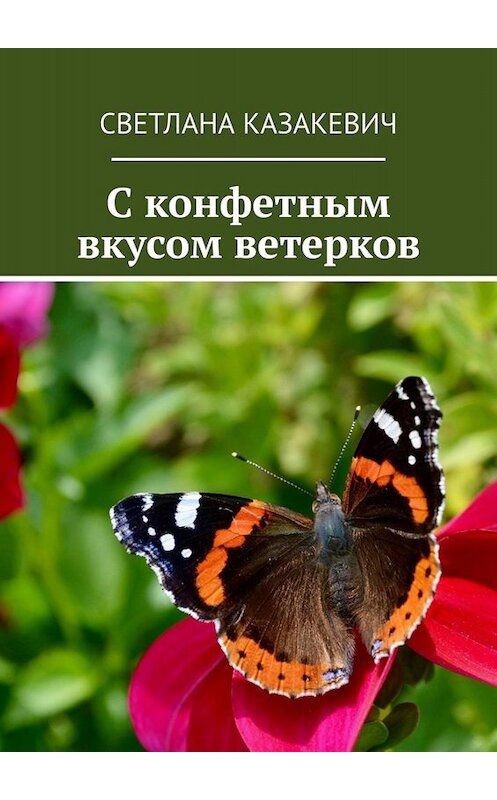 СВЕТЛАНА КАЗАКЕВИЧ

С конфетным вкусом ветерков